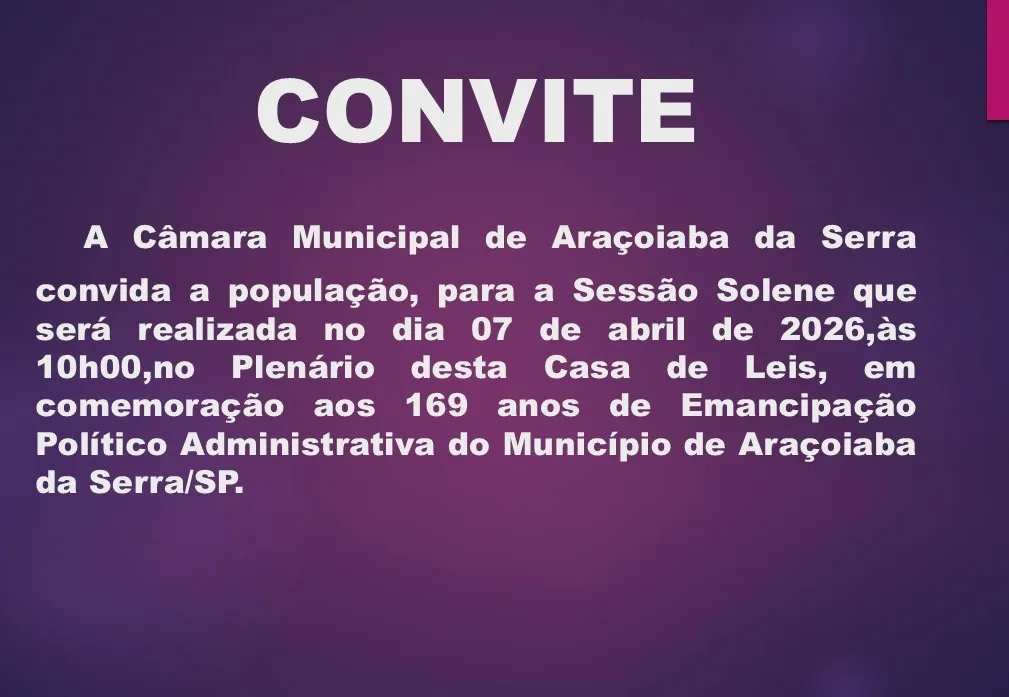 CONVITE

A Câmara Municipal de Araçoiaba da Serra convida a população, para a Sessão Solene que será realizada no dia 07 de abril de 2026,às 10h00,no Plenário desta Casa de Leis, em comemoração aos 169 anos de Emancipação Político Administrativa do Município de Araçoiaba da Serra/SP.